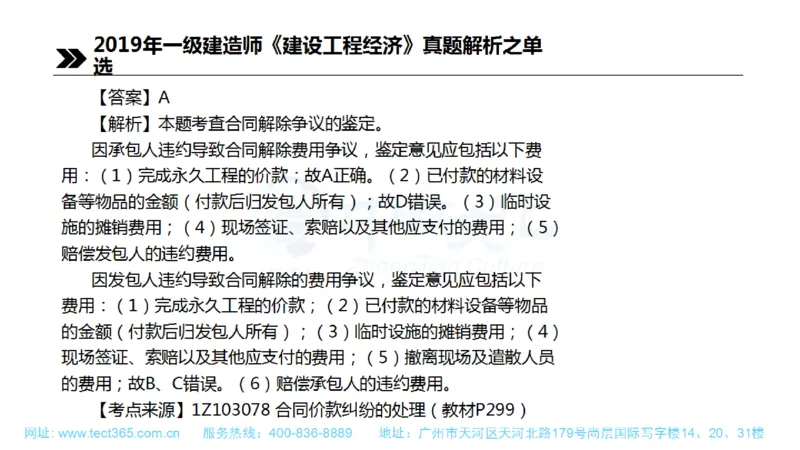 2019年一级建造师《建设工程经济》真题解析之单选

【答案】A

【解析】本题考查合同解除争议的鉴定。

因承包人违约导致合同解除费用争议，鉴定意见应包括以下费用：（1）完成永久工程的价款；故A正确。（2）已付款的材料设备等物品的金额（付款后归发包人所有）；故D错误。（3）临时设施的摊销费用；（4）现场签证、索赔以及其他应支付的费用；（5）赔偿发包人的违约费用。

因发包人违约导致合同解除的费用争议，鉴定意见应包括以下费用：（1）完成永久工程的价款；（2）已付款的材料设备等物品的金额（付款后归发包人所有）；（3）临时设施的摊销费用；（4）现场签证、索赔以及其他应支付的费用；（5）撤离现场及遣散人员的费用；故B、C错误。（6）赔偿承包人的违约费用。

【考点来源】1Z103078 合同价款纠纷的处理（教材P299）

网址：www.tect365.com.cn 服务热线：400-836-8889 地址：广州市天河区天河北路179号尚层国际写字楼14、20、31楼